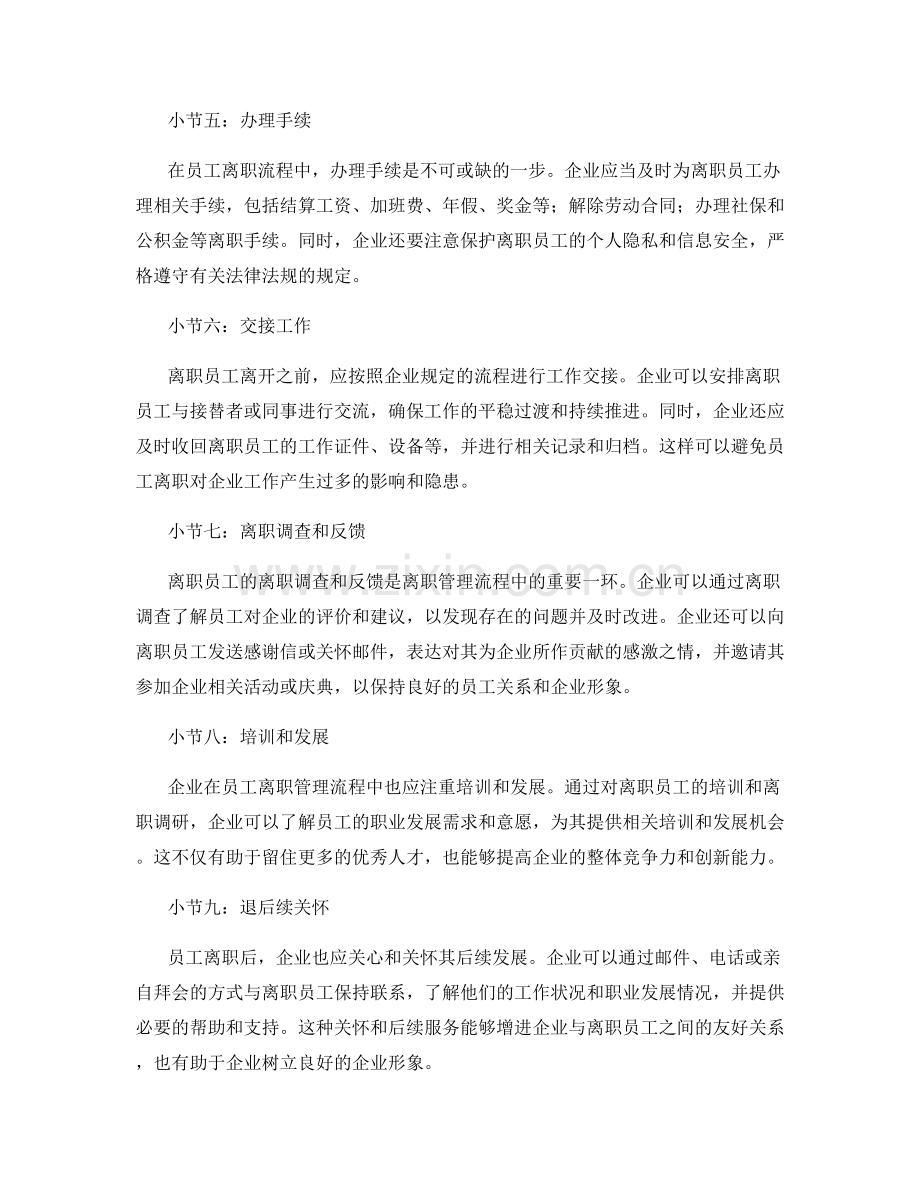 小节五：办理手续

在员工离职流程中，办理手续是不可或缺的一步。企业应当及时为离职员工办理相关手续，包括结算工资、加班费、年假、奖金等；解除劳动合同；办理社保和公积金等离职手续。同时，企业还要注意保护离职员工的个人隐私和信息安全，严格遵守有关法律法规的规定。

小节六：交接工作

离职员工离开之前，应按照企业规定的流程进行工作交接。企业可以安排离职员工与接替者或同事进行交流，确保工作的平稳过渡和持续推进。同时，企业还应及时收回离职员工的工作证件、设备等，并进行相关记录和归档。这样可以避免员工离职对企业工作产生过多的影响和隐患。

小节七：离职调查和反馈

离职员工的离职调查和反馈是离职管理流程中的重要一环。企业可以通过离职调查了解员工对企业的评价和建议，以发现存在的问题并及时改进。企业还可以向离职员工发送感谢信或关怀邮件，表达对其为企业所作贡献的感激之情，并邀请其参加企业相关活动或庆典，以保持良好的员工关系和企业形象。

小节八：培训和发展

企业在员工离职管理流程中也应注重培训和发展。通过对离职员工的培训和离职调研，企业可以了解员工的职业发展需求和意愿，为其提供相关培训和发展机会。这不仅有助于留住更多的优秀人才，也能够提高企业的整体竞争力和创新能力。

小节九：退后续关怀

员工离职后，企业也应关心和关怀其后续发展。企业可以通过邮件、电话或亲自拜会的方式与离职员工保持联系，了解他们的工作状况和职业发展情况，并提供必要的帮助和支持。这种关怀和后续服务能够增进企业与离职员工之间的友好关系，也有助于企业树立良好的企业形象。

www.zixin.com.cn